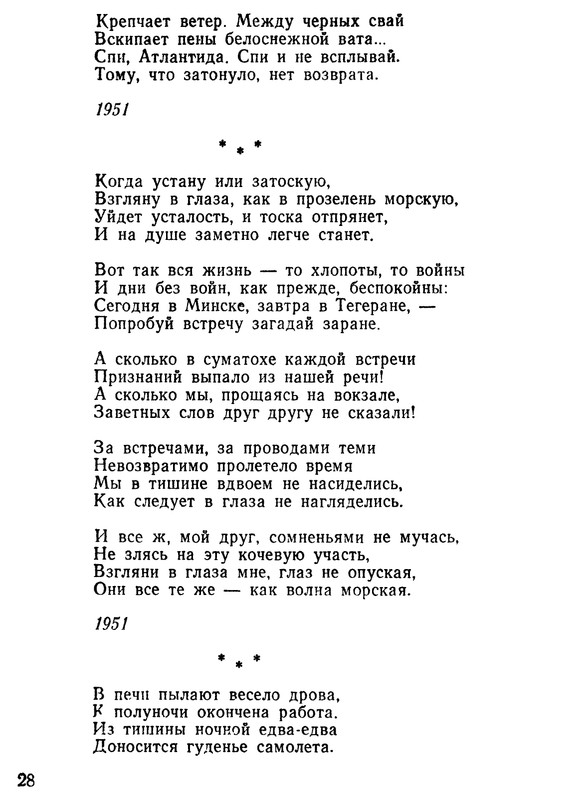 Крепчает ветер. Между черных свай
Вскипает пены белоснежной вата...
Спи, Атлантида. Спи и не всплывай.
Тому, что затонуло, нет возврата.

1951

* * *

Когда устану или затоскую,
Взгляну в глаза, как в прозелень морскую,
Уйдет усталость, и тоска отпрянет,
И на душе заметно легче станет.

Вот так вся жизнь — то хлопоты, то войны
И дни без войн, как прежде, беспокойны:
Сегодня в Минске, завтра в Тегеране, —
Попробуй встречу загадай заране.

А сколько в суматохе каждой встречи
Признаний выпало из нашей речи!
А сколько мы, прощаясь на вокзале,
Заветных слов друг другу не сказали!

За встречами, за проводами теми
Невозвратимо пролетело время
Мы в тишине вдвоем не насиделись,
Как следует в глаза не нагляделись.

И все ж, мой друг, сомненьями не мучась,
Не злясь на эту кочевую участь,
Взгляни в глаза мне, глаз не опуская,
Они все те же — как волна морская.

1951

* * *

В печи пылают весело дрова,
К полуночи окончена работа.
Из тишины ночной едва-едва
Доносится гуденье самолета.

28